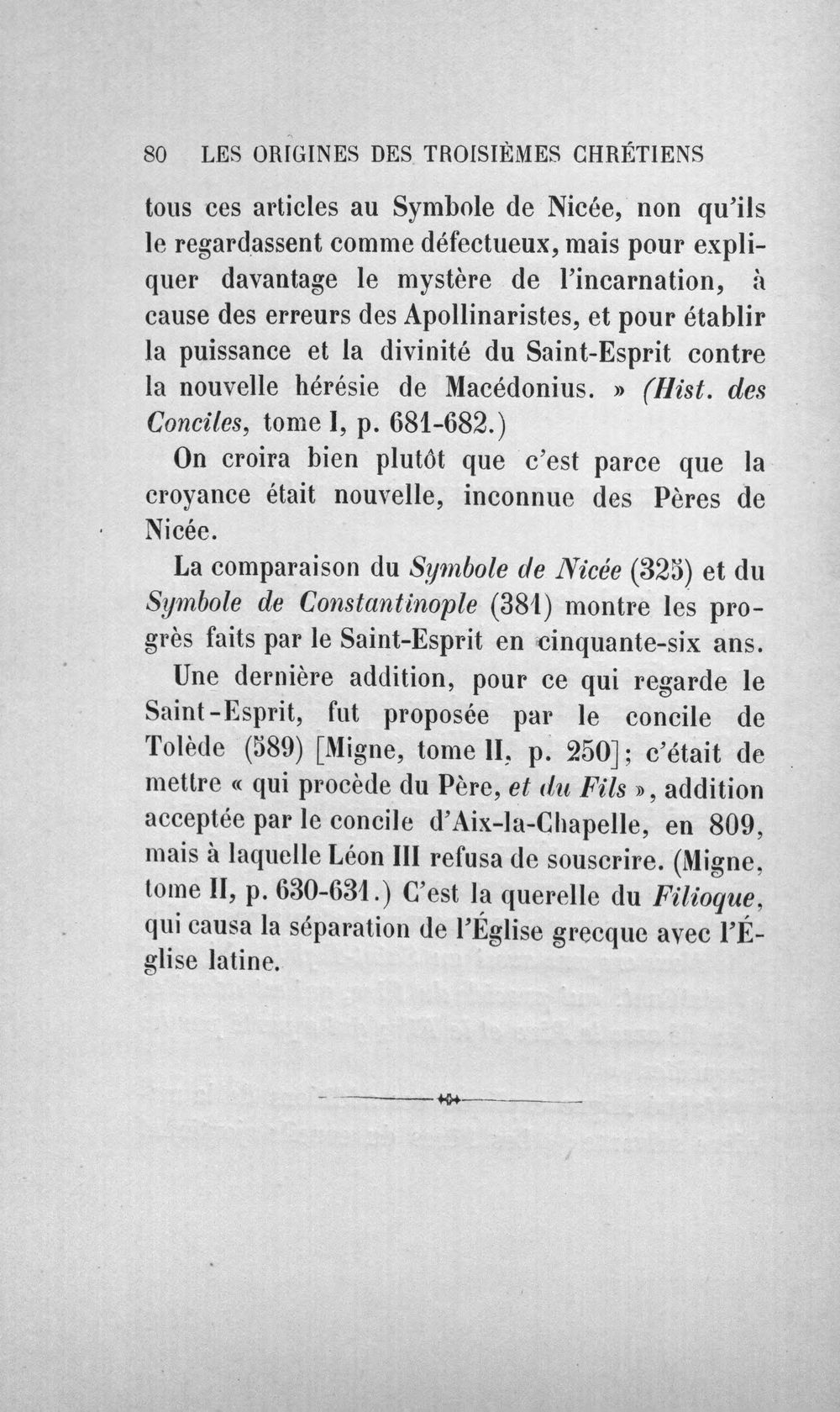 80 LES ORIGINES DES TROISIÈMES CHRÉTIENS

tous ces articles au Symbole de Nicée, non qu'ils le regardassent comme défectueux, mais pour expliquer davantage le mystère de l'incarnation, à cause des erreurs des Apollinaristes, et pour établir la puissance et la divinité du Saint-Esprit contre la nouvelle hérésie de Macédonius. » (Hist. des Conciles, tome I, p. 681-682.)

On croira bien plutôt que c'est parce que la croyance était nouvelle, inconnue des Pères de Nicée.

La comparaison du Symbole de Nicée (325) et du Symbole de Constantinople (381) montre les progrès faits par le Saint-Esprit en cinquante-six ans.

Une dernière addition, pour ce qui regarde le Saint-Esprit, fut proposée par le concile de Tolède (589) [Migne, tome II, p. 250]; c'était de mettre « qui procède du Père, et du Fils », addition acceptée par le concile d'Aix-la-Chapelle, en 809, mais à laquelle Léon III refusa de souscrire. (Migne, tome II, p. 630-631.) C'est la querelle du Filioque, qui causa la séparation de l'Église grecque avec l'Église latine.